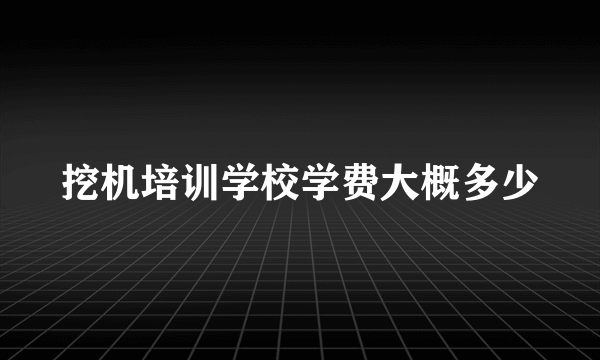 挖机培训学校学费大概多少